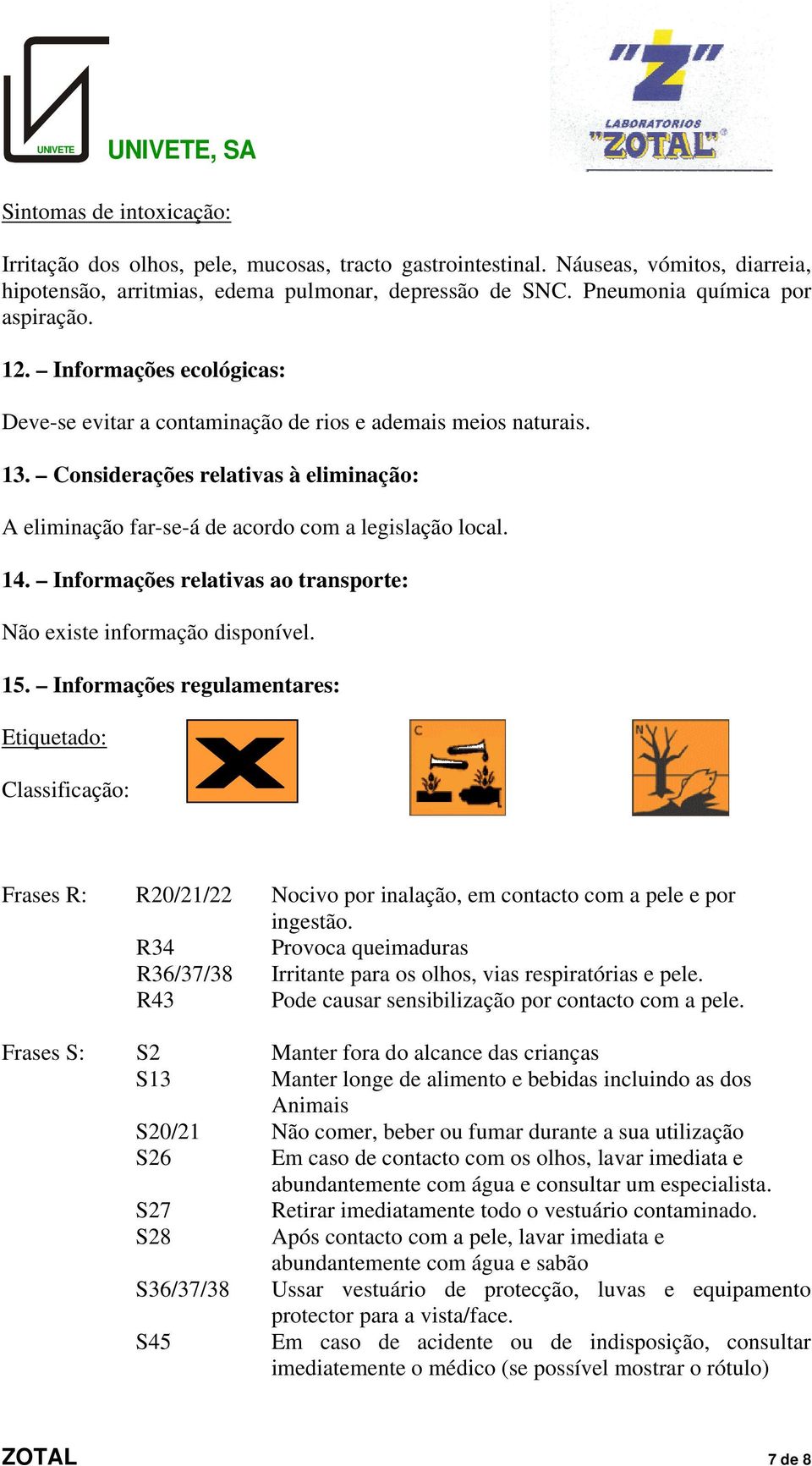 UNIVETE
UNIVETE, SA

"Z"
LABORATORIOS
"ZOTAL"

Sintomas de intoxicação:

Irritação dos olhos, pele, mucosas, tracto gastrointestinal. Náuseas, vómitos, diarreia, hipotensão, arritmias, edema pulmonar, depressão de SNC. Pneumonia química por aspiração.

12. – Informações ecológicas:

Deve-se evitar a contaminação de rios e ademais meios naturais.

13. – Considerações relativas à eliminação:

A eliminação far-se-á de acordo com a legislação local.

14. – Informações relativas ao transporte:

Não existe informação disponível.

15. – Informações regulamentares:

Etiquetado:

Classificação:

C

N

| | | |
|---|---|---|
| Frases R: | R20/21/22 | Nocivo por inalação, em contacto com a pele e por ingestão. |
| | R34 | Provoca queimaduras |
| | R36/37/38 | Irritante para os olhos, vias respiratórias e pele. |
| | R43 | Pode causar sensibilização por contacto com a pele. |
| Frases S: | S2 | Manter fora do alcance das crianças |
| | S13 | Manter longe de alimento e bebidas incluindo as dos Animais |
| | S20/21 | Não comer, beber ou fumar durante a sua utilização |
| | S26 | Em caso de contacto com os olhos, lavar imediata e abundantemente com água e consultar um especialista. |
| | S27 | Retirar imediatamente todo o vestuário contaminado. |
| | S28 | Após contacto com a pele, lavar imediata e abundantemente com água e sabão |
| | S36/37/38 | Ussar vestuário de protecção, luvas e equipamento protector para a vista/face. |
| | S45 | Em caso de acidente ou de indisposição, consultar imediatemente o médico (se possível mostrar o rótulo) |

ZOTAL
7 de 8